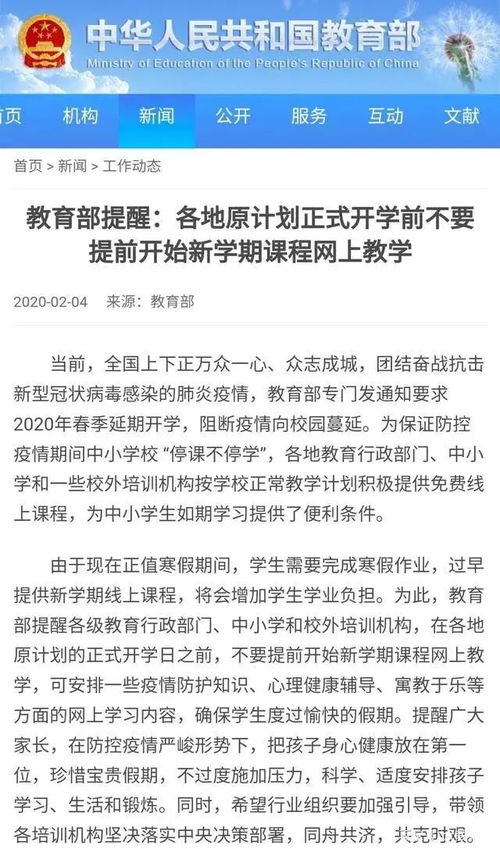 中华人民共和国教育部
Ministry of Education of the People's Republic of China

首页 机构 新闻 公开 服务 互动 文献

首页 > 新闻 > 工作动态

教育部提醒：各地原计划正式开学前不要提前开始新学期课程网上教学

2020-02-04 来源：教育部

当前，全国上下正万众一心、众志成城，团结奋战抗击新型冠状病毒感染的肺炎疫情，教育部专门发通知要求2020年春季延期开学，阻断疫情向校园蔓延。为保证防控疫情期间中小学校“停课不停学”，各地教育行政部门、中小学和一些校外培训机构按学校正常教学计划积极提供免费线上课程，为中小学生如期学习提供了便利条件。

由于现在正值寒假期间，学生需要完成寒假作业，过早提供新学期线上课程，将会增加学生学业负担。为此，教育部提醒各级教育行政部门、中小学和校外培训机构，在各地原计划的正式开学日之前，不要提前开始新学期课程网上教学，可安排一些疫情防护知识、心理健康辅导、寓教于乐等方面的网上学习内容，确保学生度过愉快的假期。提醒广大家长，在防控疫情严峻形势下，把孩子身心健康放在第一位，珍惜宝贵假期，不过度施加压力，科学、适度安排孩子学习、生活和锻炼。同时，希望行业组织要加强引导，带领各培训机构坚决落实中央决策部署，同舟共济，共克时艰。